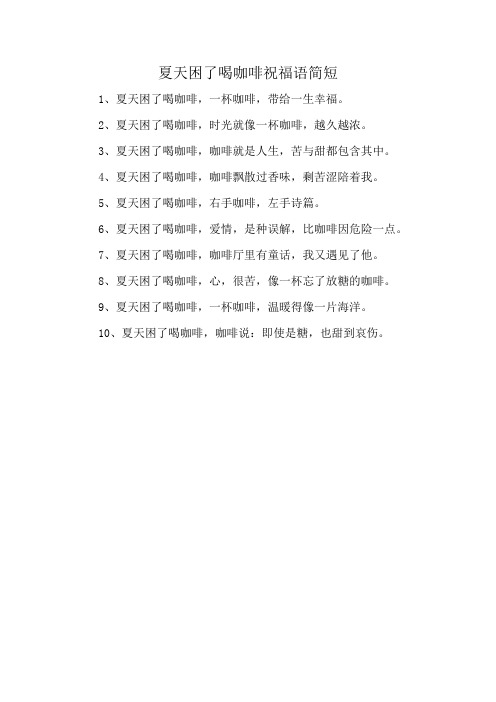 夏天困了喝咖啡祝福语简短

1、夏天困了喝咖啡，一杯咖啡，带给一生幸福。

2、夏天困了喝咖啡，时光就像一杯咖啡，越久越浓。

3、夏天困了喝咖啡，咖啡就是人生，苦与甜都包含其中。

4、夏天困了喝咖啡，咖啡飘散过香味，剩苦涩陪着我。

5、夏天困了喝咖啡，右手咖啡，左手诗篇。

6、夏天困了喝咖啡，爱情，是种误解，比咖啡因危险一点。

7、夏天困了喝咖啡，咖啡厅里有童话，我又遇见了他。

8、夏天困了喝咖啡，心，很苦，像一杯忘了放糖的咖啡。

9、夏天困了喝咖啡，一杯咖啡，温暖得像一片海洋。

10、夏天困了喝咖啡，咖啡说：即使是糖，也甜到哀伤。